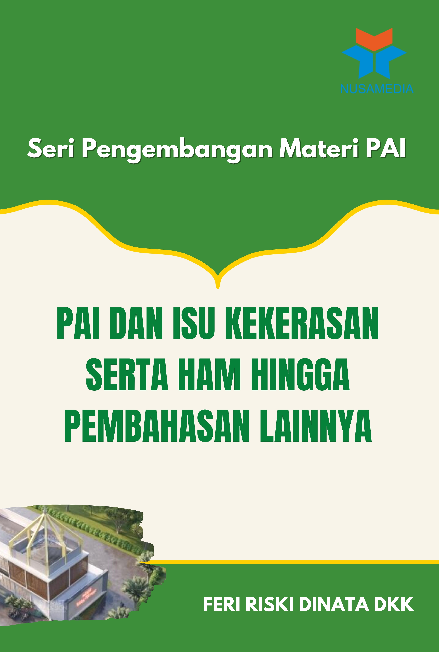 NUSAMEDIA

Seri Pengembangan Materi PAI

PAI DAN ISU KEKERASAN SERTA HAM HINGGA PEMBAHASAN LAINNYA

FERI RISKI DINATA DKK